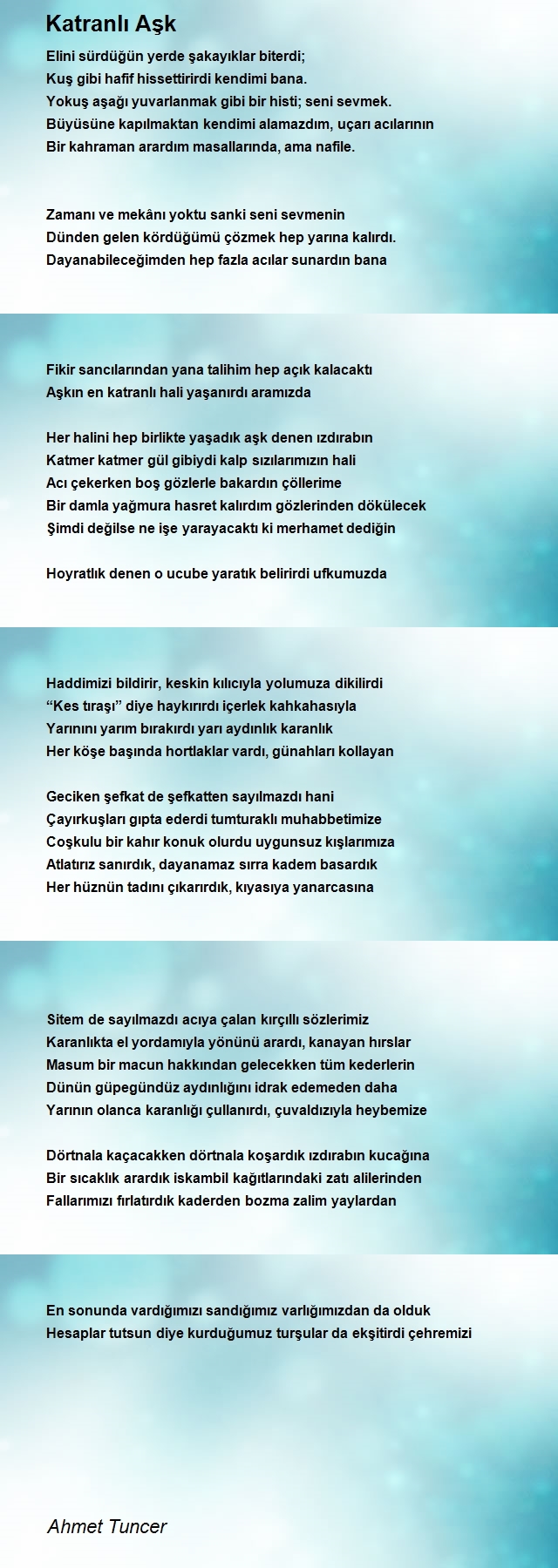 Katranlı Aşk

Elini sürdüğün yerde şakayıklar biterdi;
Kuş gibi hafif hissettirirdi kendimi bana.
Yokuş aşağı yuvarlanmak gibi bir histi; seni sevmek.
Büyüsüne kapılmaktan kendimi alamazdım, uçarı acılarının
Bir kahraman arardım masallarında, ama nafile.

Zamanı ve mekânı yoktu sanki seni sevmenin
Dünden gelen kördüğümü çözmek hep yarına kalırdı.
Dayanabileceğimden hep fazla acılar sunardın bana

Fikir sancılarından yana talihim hep açık kalacaktı
Aşkın en katranlı hali yaşanırdı aramızda

Her halini hep birlikte yaşadık aşk denen ızdırabın
Katmer katmer gül gibiydi kalp sızılarımızın hali
Acı çekerken boş gözlerle bakardın çöllerime
Bir damla yağmura hasret kalırdım gözlerinden dökülecek
Şimdi değilse ne işe yarayacaktı ki merhamet dediğin

Hoyratlık denen o ucube yaratık belirirdi ufkumuzda

Haddimizi bildirir, keskin kılıcıyla yolumuza dikilirdi
“Kes tıraşı” diye haykırırdı içerlek kahkahasıyla
Yarınını yarım bırakırdı yarı aydınlık karanlık
Her köşe başında hortlaklar vardı, günahları kollayan

Geciken şefkat de şefkatten sayılmazdı hani
Çayırkuşları gıpta ederdi tumturaklı muhabbetimize
Coşkulu bir kahır konuk olurdu uygunsuz kışlarımıza
Atlatırız sanırdık, dayanamaz sırra kadem basardık
Her hüznün tadını çıkarırdık, kıyasıya yanarcasına

Sitem de sayılmazdı acıya çalan kırçıllı sözlerimiz
Karanlıkta el yordamıyla yönünü arardı, kanayan hırslar
Masum bir macun hakkından gelecekken tüm kederlerin
Dünün güpegündüz aydınlığını idrak edemeden daha
Yarının olanca karanlığı çullanırdı, çuvaldızıyla heybemize

Dörtnala kaçacakken dörtnala koşardık ızdırabın kucağına
Bir sıcaklık arardık iskambil kağıtlarındaki zatı alilerinden
Fallarımızı fırlatırdık kaderden bozma zalim yaylardan

En sonunda vardığımızı sandığımız varlığımızdan da olduk
Hesaplar tutsun diye kurduğumuz turşular da ekşitirdi çehremizi

Ahmet Tuncer